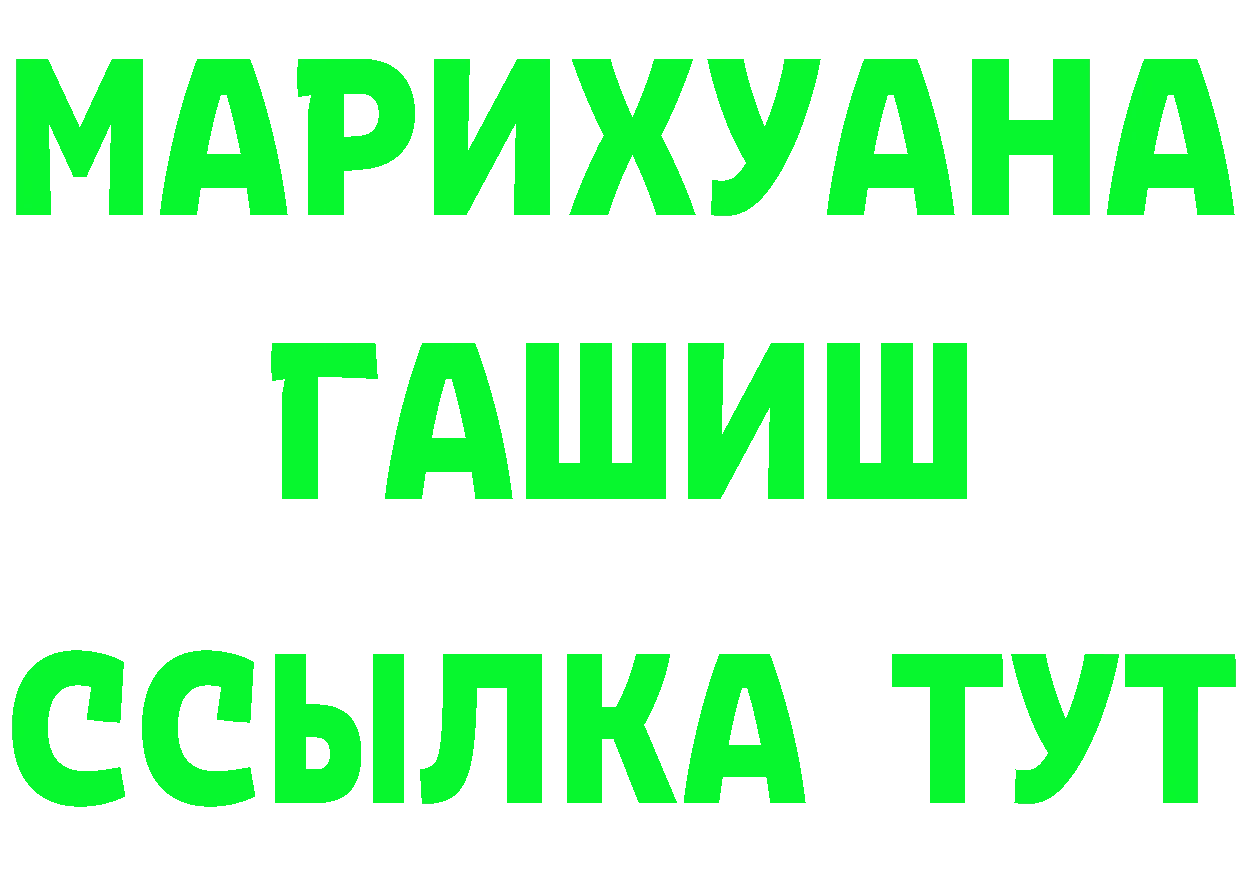 МАРИХУАНА
ГАШИШ
ССЫЛКА ТУТ